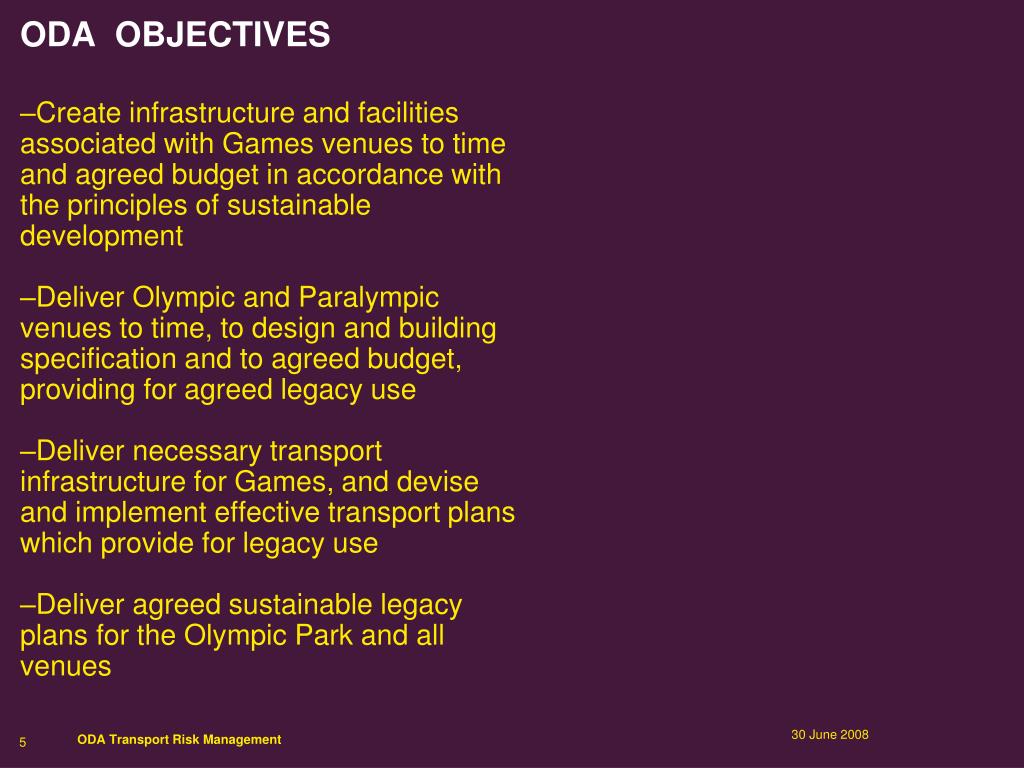 ODA OBJECTIVES

–Create infrastructure and facilities associated with Games venues to time and agreed budget in accordance with the principles of sustainable development

–Deliver Olympic and Paralympic venues to time, to design and building specification and to agreed budget, providing for agreed legacy use

–Deliver necessary transport infrastructure for Games, and devise and implement effective transport plans which provide for legacy use

–Deliver agreed sustainable legacy plans for the Olympic Park and all venues

5 ODA Transport Risk Management

30 June 2008